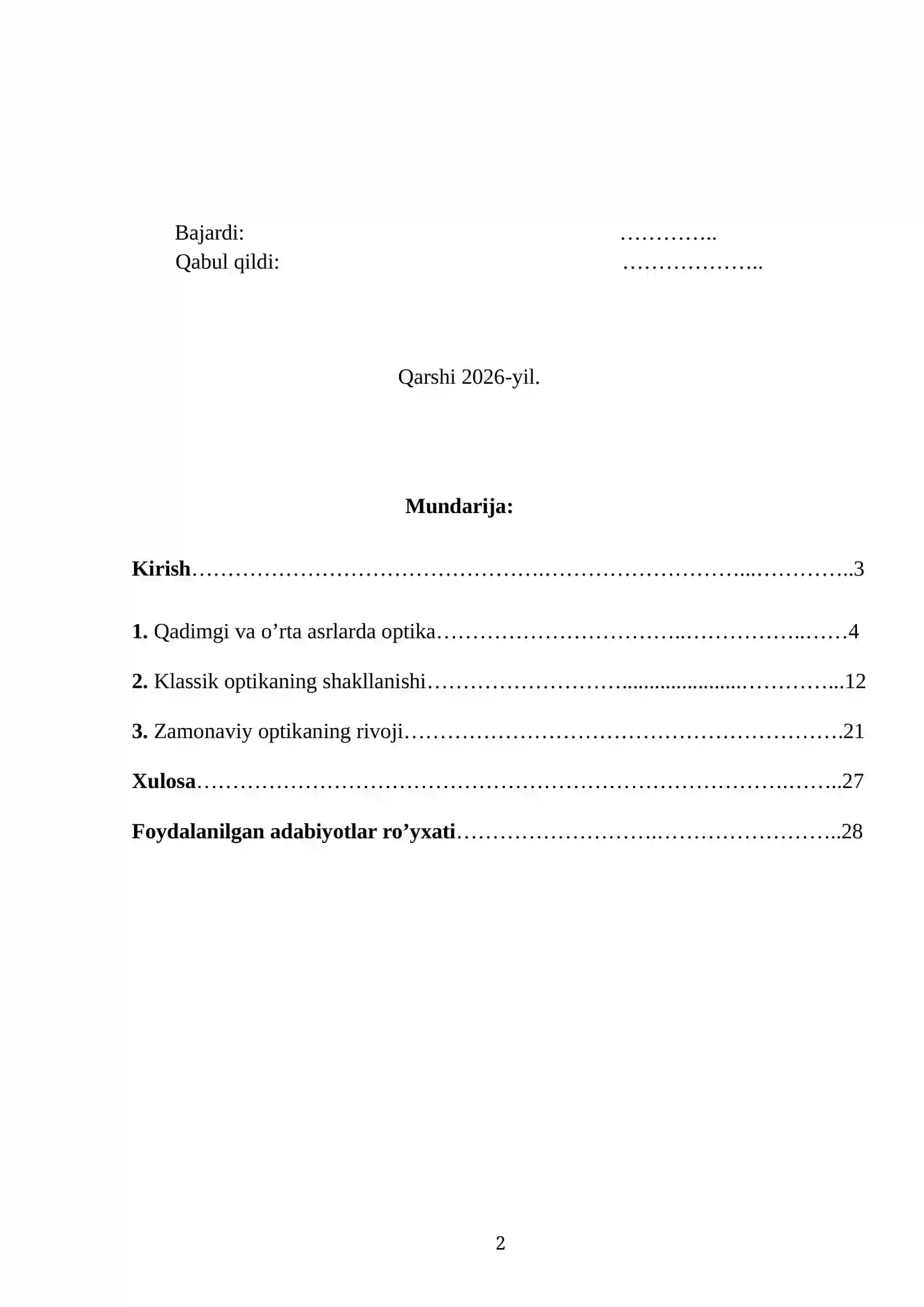 Bajardi: ____
Qabul qildi: ____

Qarshi 2026-yil.

Mundarija:

Kirish 3

1. Qadimgi va o'rta asrlarda optika 4

2. Klassik optikaning shakllanishi 12

3. Zamonaviy optikaning rivoji 21

Xulosa 27

Foydalanilgan adabiyotlar ro'yxati 28

2